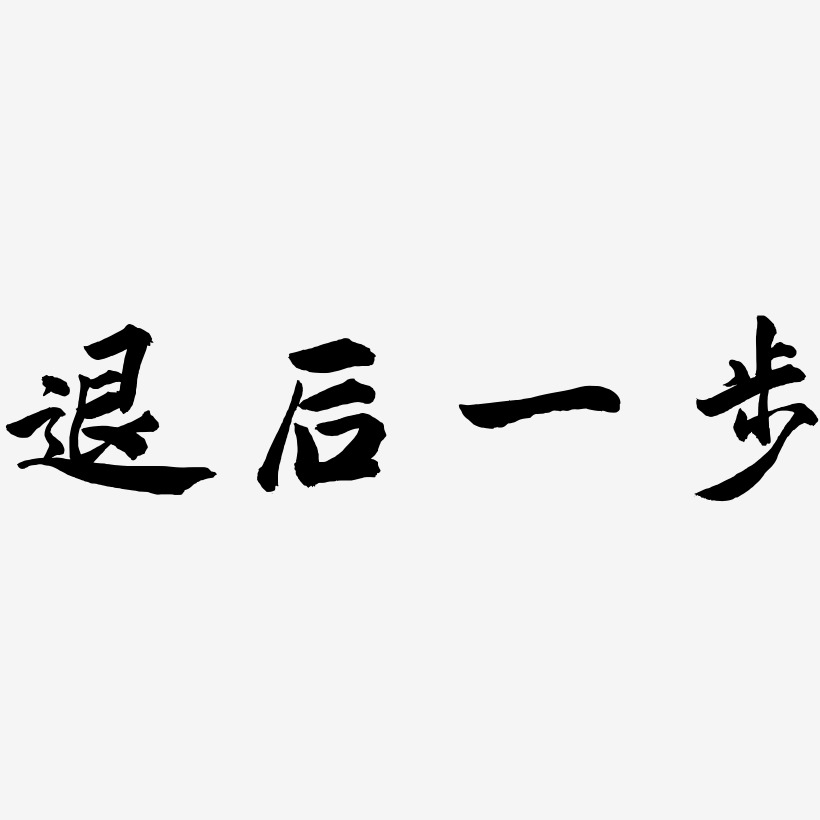 退后一步